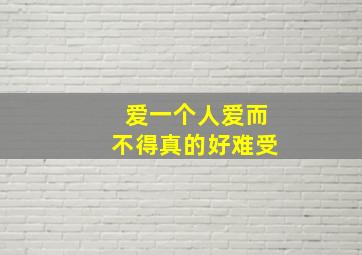 爱一个人爱而
不得真的好难受